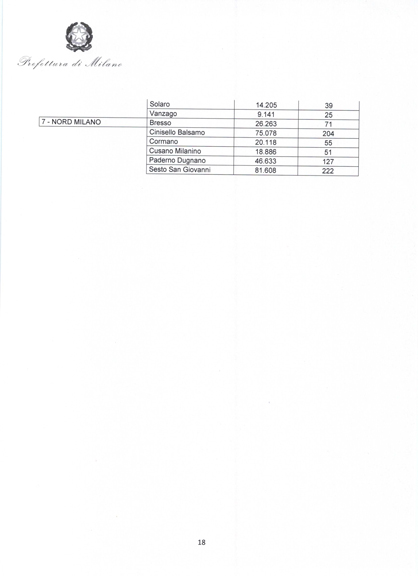 Prefettura di Milano

|  |  |  |  |
|---|---|---|---|
|  | Solaro | 14.205 | 39 |
|  | Vanzago | 9.141 | 25 |
| 7 - NORD MILANO | Bresso | 26.263 | 71 |
|  | Cinisello Balsamo | 75.078 | 204 |
|  | Cormano | 20.118 | 55 |
|  | Cusano Milanino | 18.886 | 51 |
|  | Paderno Dugnano | 46.633 | 127 |
|  | Sesto San Giovanni | 81.608 | 222 |

18